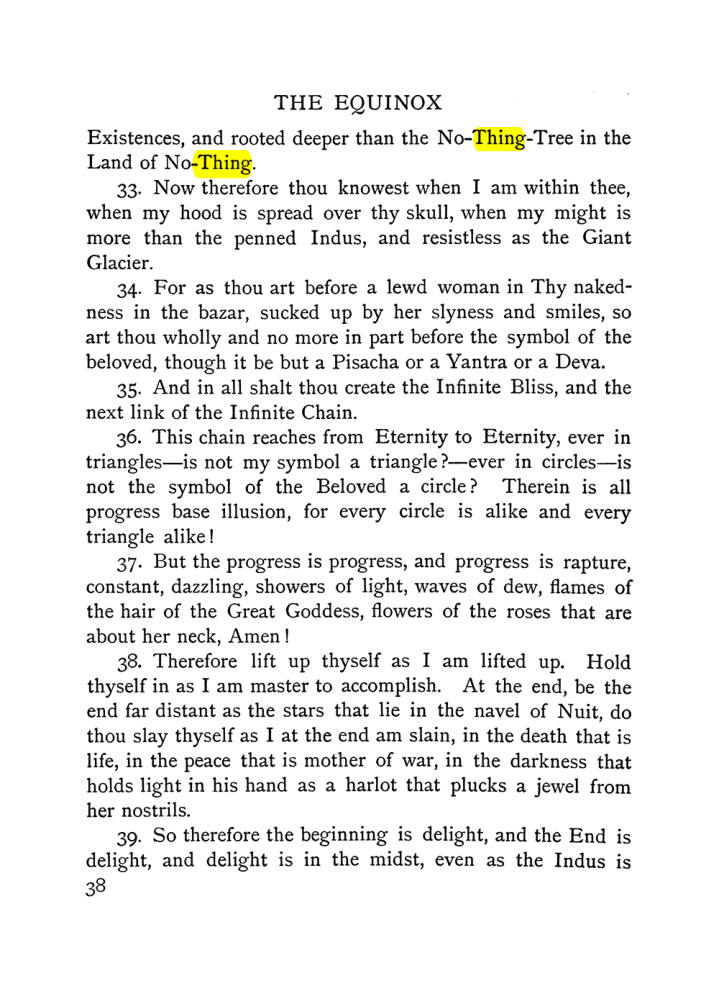 THE EQUINOX

Existences, and rooted deeper than the No-Thing-Tree in the Land of No-Thing.

33. Now therefore thou knowest when I am within thee, when my hood is spread over thy skull, when my might is more than the penned Indus, and resistless as the Giant Glacier.

34. For as thou art before a lewd woman in Thy nakedness in the bazar, sucked up by her slyness and smiles, so art thou wholly and no more in part before the symbol of the beloved, though it be but a Pisacha or a Yantra or a Deva.

35. And in all shalt thou create the Infinite Bliss, and the next link of the Infinite Chain.

36. This chain reaches from Eternity to Eternity, ever in triangles—is not my symbol a triangle?—ever in circles—is not the symbol of the Beloved a circle? Therein is all progress base illusion, for every circle is alike and every triangle alike!

37. But the progress is progress, and progress is rapture, constant, dazzling, showers of light, waves of dew, flames of the hair of the Great Goddess, flowers of the roses that are about her neck, Amen!

38. Therefore lift up thyself as I am lifted up. Hold thyself in as I am master to accomplish. At the end, be the end far distant as the stars that lie in the navel of Nuit, do thou slay thyself as I at the end am slain, in the death that is life, in the peace that is mother of war, in the darkness that holds light in his hand as a harlot that plucks a jewel from her nostrils.

39. So therefore the beginning is delight, and the End is delight, and delight is in the midst, even as the Indus is

38